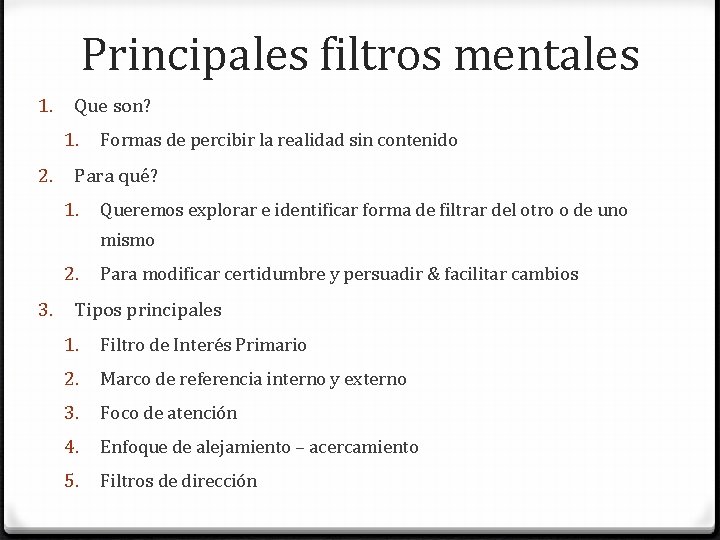 Principales filtros mentales

1. Que son?
   1. Formas de percibir la realidad sin contenido
2. Para qué?
   1. Queremos explorar e identificar forma de filtrar del otro o de uno mismo
   2. Para modificar certidumbre y persuadir & facilitar cambios
3. Tipos principales
   1. Filtro de Interés Primario
   2. Marco de referencia interno y externo
   3. Foco de atención
   4. Enfoque de alejamiento – acercamiento
   5. Filtros de dirección